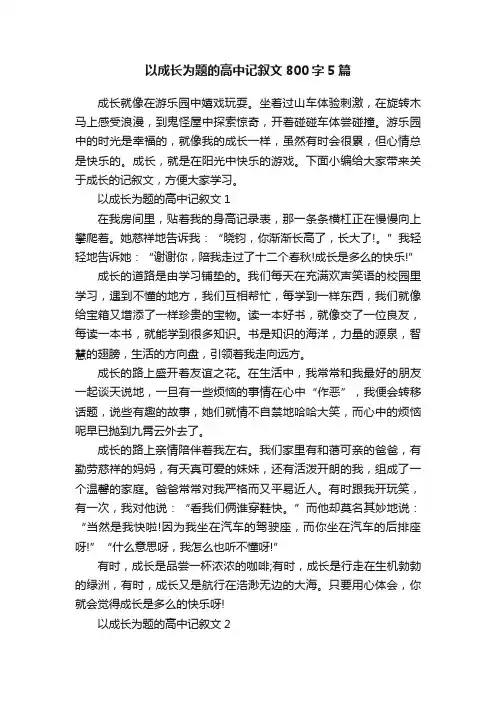 以成长为题的高中记叙文 800 字 5 篇

成长就像在游乐园中嬉戏玩耍。坐着过山车体验刺激，在旋转木马上感受浪漫，到鬼怪屋中探索惊奇，开着碰碰车体尝碰撞。游乐园中的时光是幸福的，就像我的成长一样，虽然有时会很累，但心情总是快乐的。成长，就是在阳光中快乐的游戏。下面小编给大家带来关于成长的记叙文，方便大家学习。

以成长为题的高中记叙文 1

在我房间里，贴着我的身高记录表，那一条条横杠正在慢慢向上攀爬着。她慈祥地告诉我：“晓钧，你渐渐长高了，长大了!。”我轻轻地告诉她：“谢谢你，陪我走过了十二个春秋!成长是多么的快乐!”

成长的道路是由学习铺垫的。我们每天在充满欢声笑语的校园里学习，遇到不懂的地方，我们互相帮忙，每学到一样东西，我们就像给宝箱又增添了一样珍贵的宝物。读一本好书，就像交了一位良友，每读一本书，就能学到很多知识。书是知识的海洋，力量的源泉，智慧的翅膀，生活的方向盘，引领着我走向远方。

成长的路上盛开着友谊之花。在生活中，我常常和我最好的朋友一起谈天说地，一旦有一些烦恼的事情在心中“作恶”，我便会转移话题，说些有趣的故事，她们就情不自禁地哈哈大笑，而心中的烦恼呢早已抛到九霄云外去了。

成长的路上亲情陪伴着我左右。我们家里有和蔼可亲的爸爸，有勤劳慈祥的妈妈，有天真可爱的妹妹，还有活泼开朗的我，组成了一个温馨的家庭。爸爸常常对我严格而又平易近人。有时跟我开玩笑，有一次，我对他说：“看我们俩谁穿鞋快。”而他却莫名其妙地说：“当然是我快啦!因为我坐在汽车的驾驶座，而你坐在汽车的后排座呀!”“什么意思呀，我怎么也听不懂呀!”

有时，成长是品尝一杯浓浓的咖啡;有时，成长是行走在生机勃勃的绿洲，有时，成长又是航行在浩渺无边的大海。只要用心体会，你就会觉得成长是多么的快乐呀!

以成长为题的高中记叙文 2